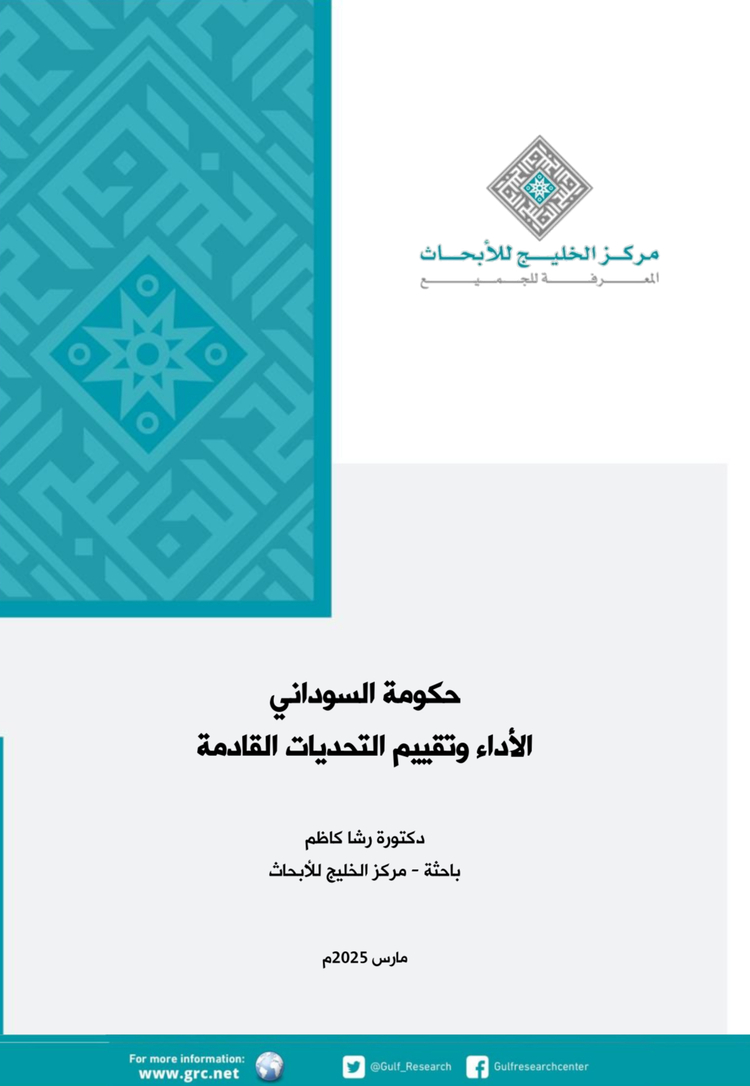 مركز الخليج للأبحاث
المعرفة للجميع

حكومة السوداني
الأداء وتقييم التحديات القادمة

دكتورة رشا كاظم
باحثة - مركز الخليج للأبحاث

مارس 2025م

For more information:
www.grc.net

@Gulf_Research

Gulfresearchcenter